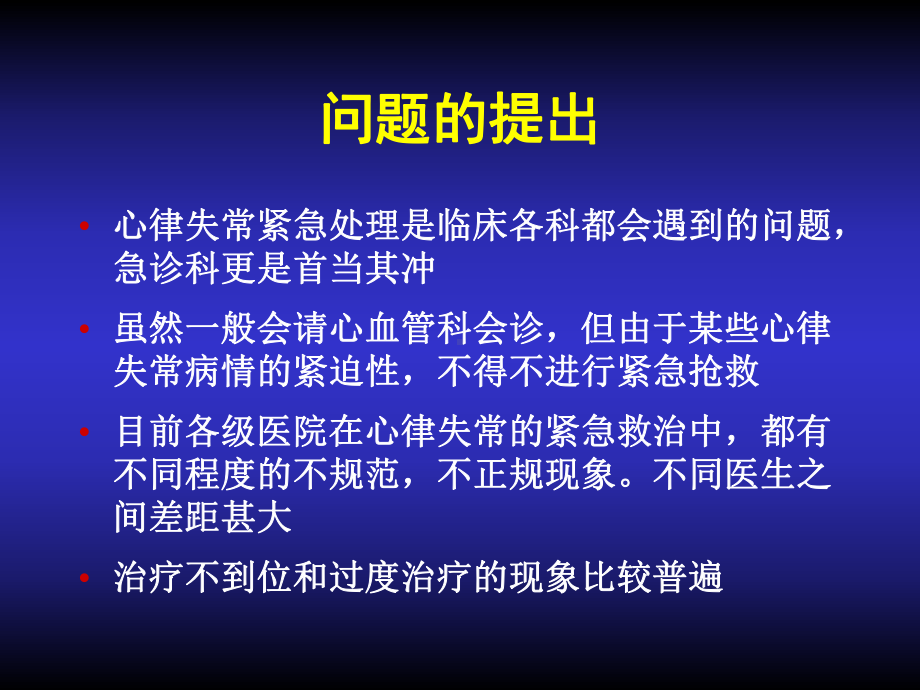 问题的提出

• 心律失常紧急处理是临床各科都会遇到的问题，急诊科更是首当其冲

• 虽然一般会请心血管科会诊，但由于某些心律失常病情的紧迫性，不得不进行紧急抢救

• 目前各级医院在心律失常的紧急救治中，都有不同程度的不规范，不正规现象。不同医生之间差距甚大

• 治疗不到位和过度治疗的现象比较普遍